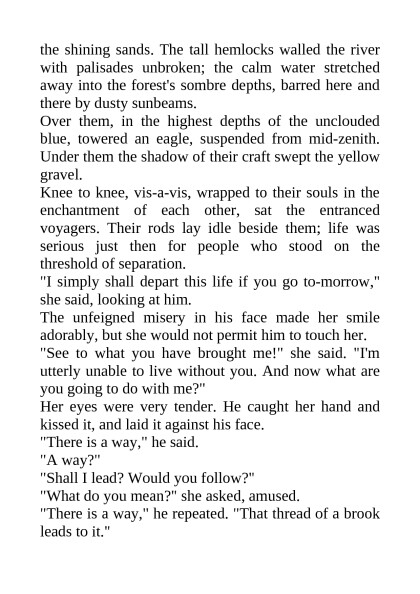 the shining sands. The tall hemlocks walled the river with palisades unbroken; the calm water stretched away into the forest's sombre depths, barred here and there by dusty sunbeams.

Over them, in the highest depths of the unclouded blue, towered an eagle, suspended from mid-zenith. Under them the shadow of their craft swept the yellow gravel.

Knee to knee, vis-a-vis, wrapped to their souls in the enchantment of each other, sat the entranced voyagers. Their rods lay idle beside them; life was serious just then for people who stood on the threshold of separation.

"I simply shall depart this life if you go to-morrow," she said, looking at him.

The unfeigned misery in his face made her smile adorably, but she would not permit him to touch her.

"See to what you have brought me!" she said. "I'm utterly unable to live without you. And now what are you going to do with me?"

Her eyes were very tender. He caught her hand and kissed it, and laid it against his face.

"There is a way," he said.

"A way?"

"Shall I lead? Would you follow?"

"What do you mean?" she asked, amused.

"There is a way," he repeated. "That thread of a brook leads to it."